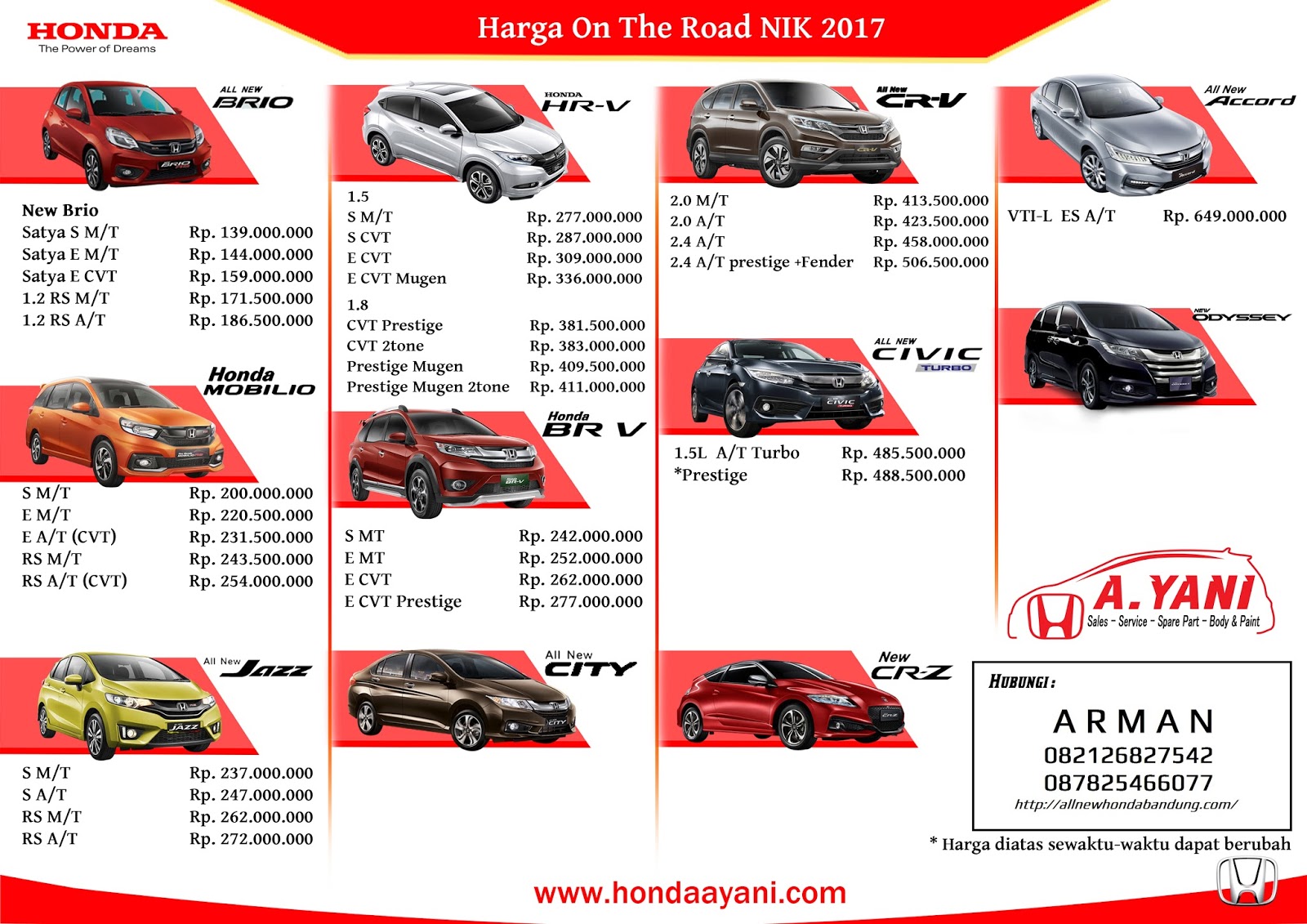 HONDA
The Power of Dreams

Harga On The Road NIK 2017

ALL NEW BRIO

New Brio
| | |
|---|---|
| Satya S M/T | Rp. 139.000.000 |
| Satya E M/T | Rp. 144.000.000 |
| Satya E CVT | Rp. 159.000.000 |
| 1.2 RS M/T | Rp. 171.500.000 |
| 1.2 RS A/T | Rp. 186.500.000 |

Honda MOBILIO

| | |
|---|---|
| S M/T | Rp. 200.000.000 |
| E M/T | Rp. 220.500.000 |
| E A/T (CVT) | Rp. 231.500.000 |
| RS M/T | Rp. 243.500.000 |
| RS A/T (CVT) | Rp. 254.000.000 |

All New JAZZ

| | |
|---|---|
| S M/T | Rp. 237.000.000 |
| S A/T | Rp. 247.000.000 |
| RS M/T | Rp. 262.000.000 |
| RS A/T | Rp. 272.000.000 |

HONDA HR-V

1.5
| | |
|---|---|
| S M/T | Rp. 277.000.000 |
| S CVT | Rp. 287.000.000 |
| E CVT | Rp. 309.000.000 |
| E CVT Mugen | Rp. 336.000.000 |

1.8
| | |
|---|---|
| CVT Prestige | Rp. 381.500.000 |
| CVT 2tone | Rp. 383.000.000 |
| Prestige Mugen | Rp. 409.500.000 |
| Prestige Mugen 2tone | Rp. 411.000.000 |

Honda BR V

| | |
|---|---|
| S MT | Rp. 242.000.000 |
| E MT | Rp. 252.000.000 |
| E CVT | Rp. 262.000.000 |
| E CVT Prestige | Rp. 277.000.000 |

All New CITY

All New CR-V

| | |
|---|---|
| 2.0 M/T | Rp. 413.500.000 |
| 2.0 A/T | Rp. 423.500.000 |
| 2.4 A/T | Rp. 458.000.000 |
| 2.4 A/T prestige +Fender | Rp. 506.500.000 |

ALL NEW CIVIC TURBO

| | |
|---|---|
| 1.5L A/T Turbo | Rp. 485.500.000 |
| *Prestige | Rp. 488.500.000 |

New CR-Z

All New Accord

| | |
|---|---|
| VTI-L ES A/T | Rp. 649.000.000 |

NEW ODYSSEY

A. YANI
Sales - Service - Spare Part - Body & Paint

HUBUNGI :
ARMAN
082126827542
087825466077
http://allnewhondabandung.com/

* Harga diatas sewaktu-waktu dapat berubah

www.hondaayani.com